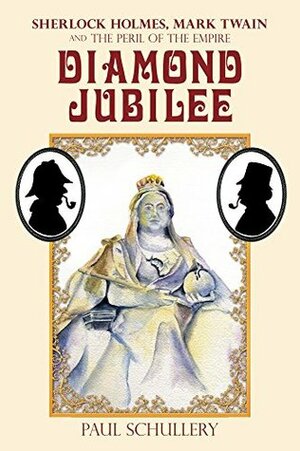 SHERLOCK HOLMES, MARK TWAIN AND THE PERIL OF THE EMPIRE

DIAMOND JUBILEE

PAUL SCHULLERY